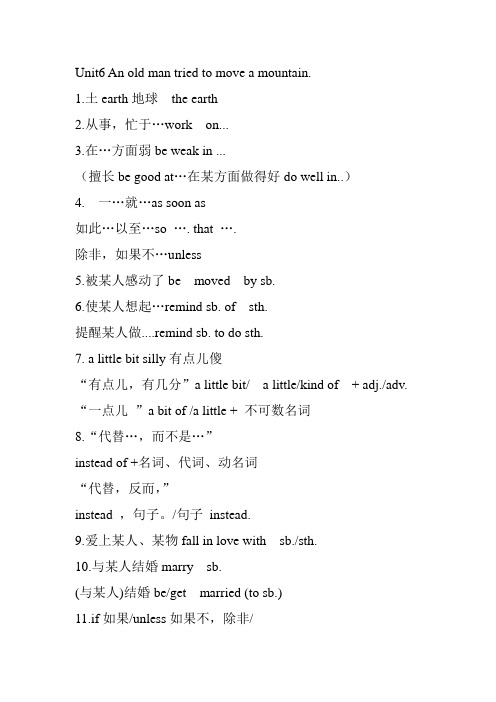 Unit6 An old man tried to move a mountain.

1.土 earth 地球 the earth

2.从事，忙于…work on...

3.在…方面弱 be weak in ...

（擅长 be good at…在某方面做得好 do well in..）

4. 一…就…as soon as

如此…以至…so …. that ….

除非，如果不…unless

5.被某人感动了 be moved by sb.

6.使某人想起…remind sb. of sth.

提醒某人做....remind sb. to do sth.

7. a little bit silly 有点儿傻

“有点儿，有几分”a little bit/ a little/kind of + adj./adv.

“一点儿 ”a bit of /a little + 不可数名词

8.“代替…，而不是…”

instead of +名词、代词、动名词

“代替，反而，”

instead ，句子。/句子 instead.

9.爱上某人、某物 fall in love with sb./sth.

10.与某人结婚 marry sb.

(与某人)结婚 be/get married (to sb.)

11.if 如果/unless 如果不，除非/